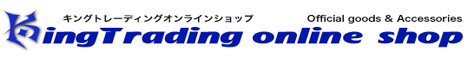 キングトレーディングオンラインショップ

Official goods & Accessories

KingTrading online shop